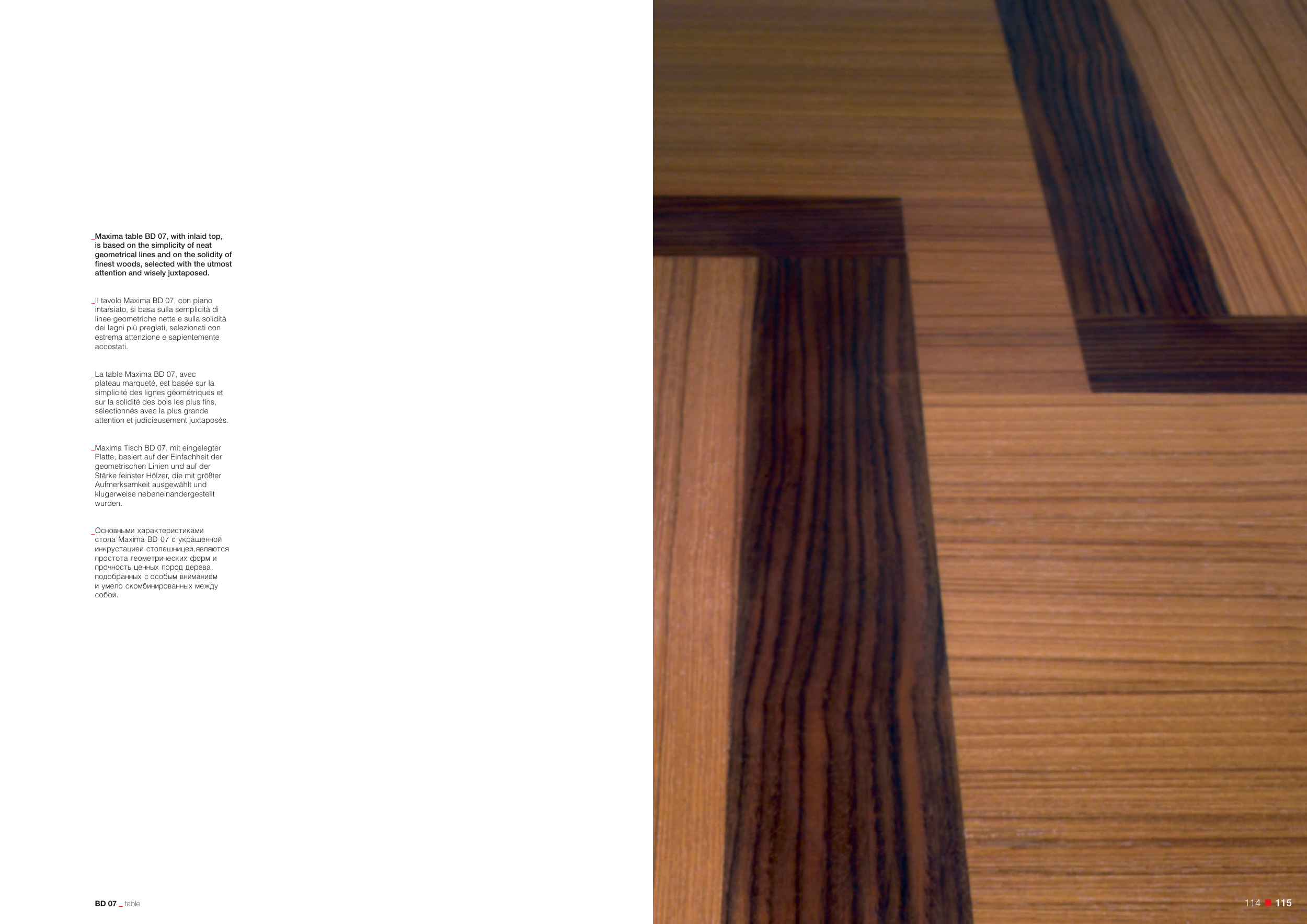 _Maxima table BD 07, with inlaid top, is based on the simplicity of neat geometrical lines and on the solidity of finest woods, selected with the utmost attention and wisely juxtaposed.

_Il tavolo Maxima BD 07, con piano intarsiato, si basa sulla semplicità di linee geometriche nette e sulla solidità dei legni più pregiati, selezionati con estrema attenzione e sapientemente accostati.

_La table Maxima BD 07, avec plateau marqueté, est basée sur la simplicité des lignes géométriques et sur la solidité des bois les plus fins, sélectionnés avec la plus grande attention et judicieusement juxtaposés.

_Maxima Tisch BD 07, mit eingelegter Platte, basiert auf der Einfachheit der geometrischen Linien und auf der Stärke feinster Hölzer, die mit größter Aufmerksamkeit ausgewählt und klugerweise nebeneinandergestellt wurden.

_Основными характеристиками стола Maxima BD 07 с украшенной инкрустацией столешницей,являются простота геометрических форм и прочность ценных пород дерева, подобранных с особым вниманием и умело скомбинированных между собой.

BD 07 _ table

114 115